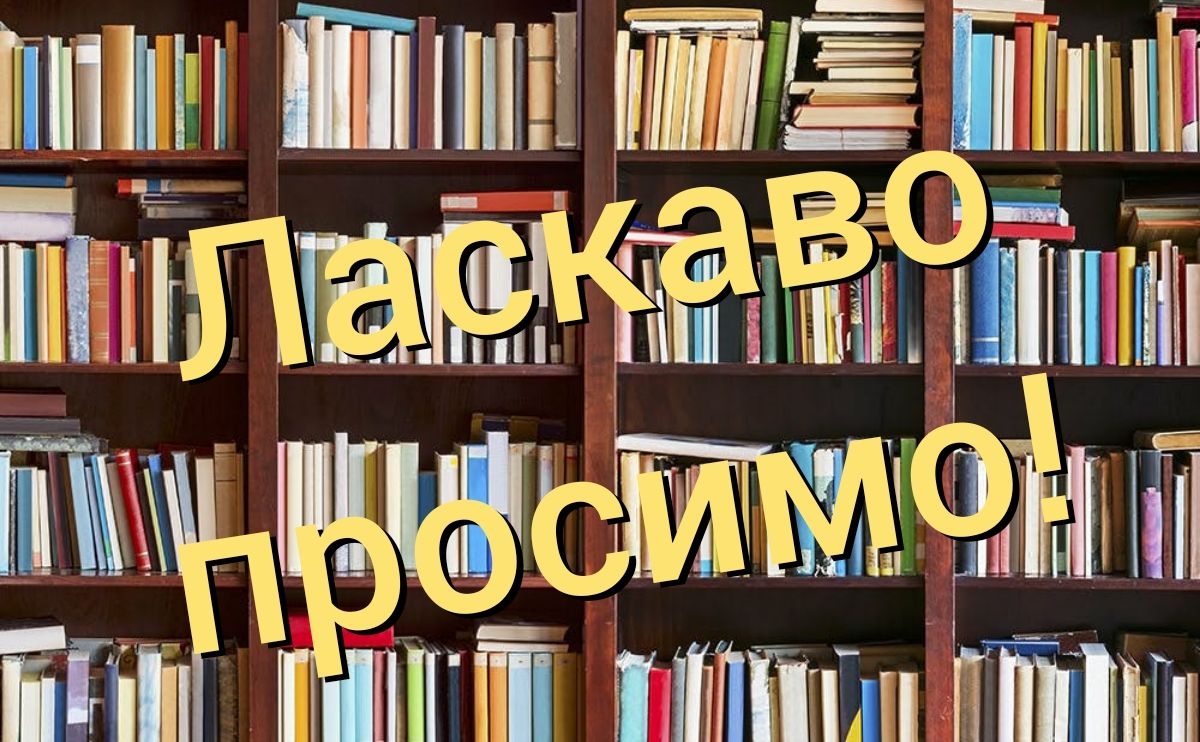 Ласкаво просимо!